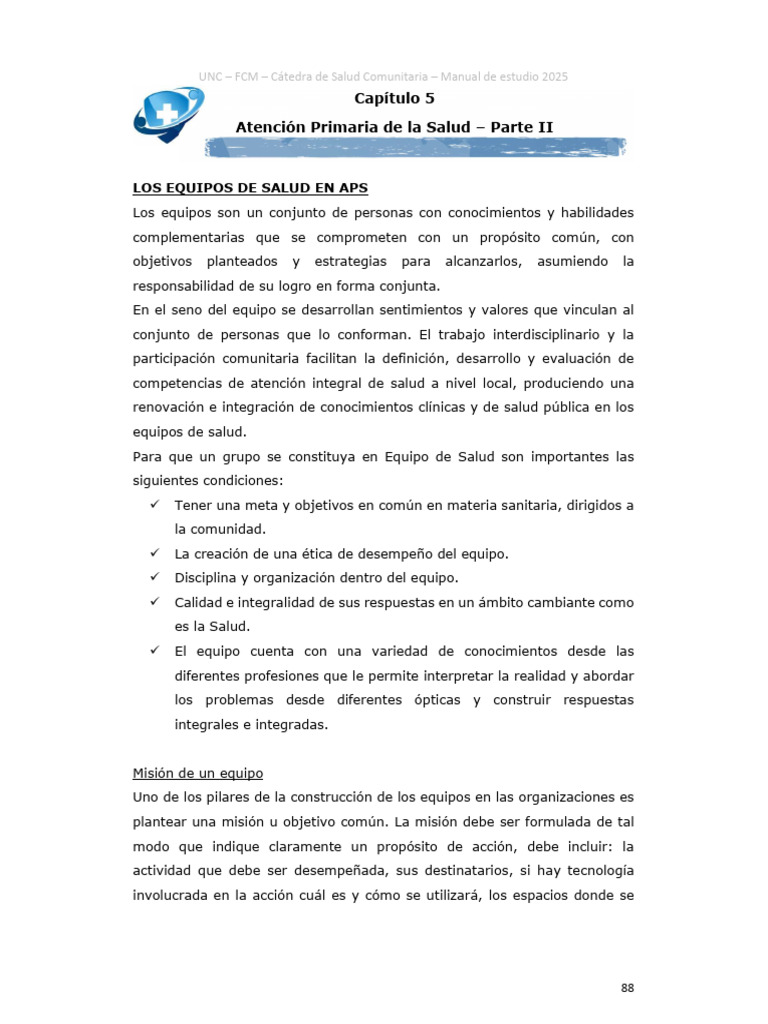 UNC – FCM – Cátedra de Salud Comunitaria – Manual de estudio 2025

Capítulo 5
Atención Primaria de la Salud – Parte II

LOS EQUIPOS DE SALUD EN APS
Los equipos son un conjunto de personas con conocimientos y habilidades complementarias que se comprometen con un propósito común, con objetivos planteados y estrategias para alcanzarlos, asumiendo la responsabilidad de su logro en forma conjunta.
En el seno del equipo se desarrollan sentimientos y valores que vinculan al conjunto de personas que lo conforman. El trabajo interdisciplinario y la participación comunitaria facilitan la definición, desarrollo y evaluación de competencias de atención integral de salud a nivel local, produciendo una renovación e integración de conocimientos clínicas y de salud pública en los equipos de salud.
Para que un grupo se constituya en Equipo de Salud son importantes las siguientes condiciones:
✓ Tener una meta y objetivos en común en materia sanitaria, dirigidos a la comunidad.
✓ La creación de una ética de desempeño del equipo.
✓ Disciplina y organización dentro del equipo.
✓ Calidad e integralidad de sus respuestas en un ámbito cambiante como es la Salud.
✓ El equipo cuenta con una variedad de conocimientos desde las diferentes profesiones que le permite interpretar la realidad y abordar los problemas desde diferentes ópticas y construir respuestas integrales e integradas.

Misión de un equipo
Uno de los pilares de la construcción de los equipos en las organizaciones es plantear una misión u objetivo común. La misión debe ser formulada de tal modo que indique claramente un propósito de acción, debe incluir: la actividad que debe ser desempeñada, sus destinatarios, si hay tecnología involucrada en la acción cuál es y cómo se utilizará, los espacios donde se

88